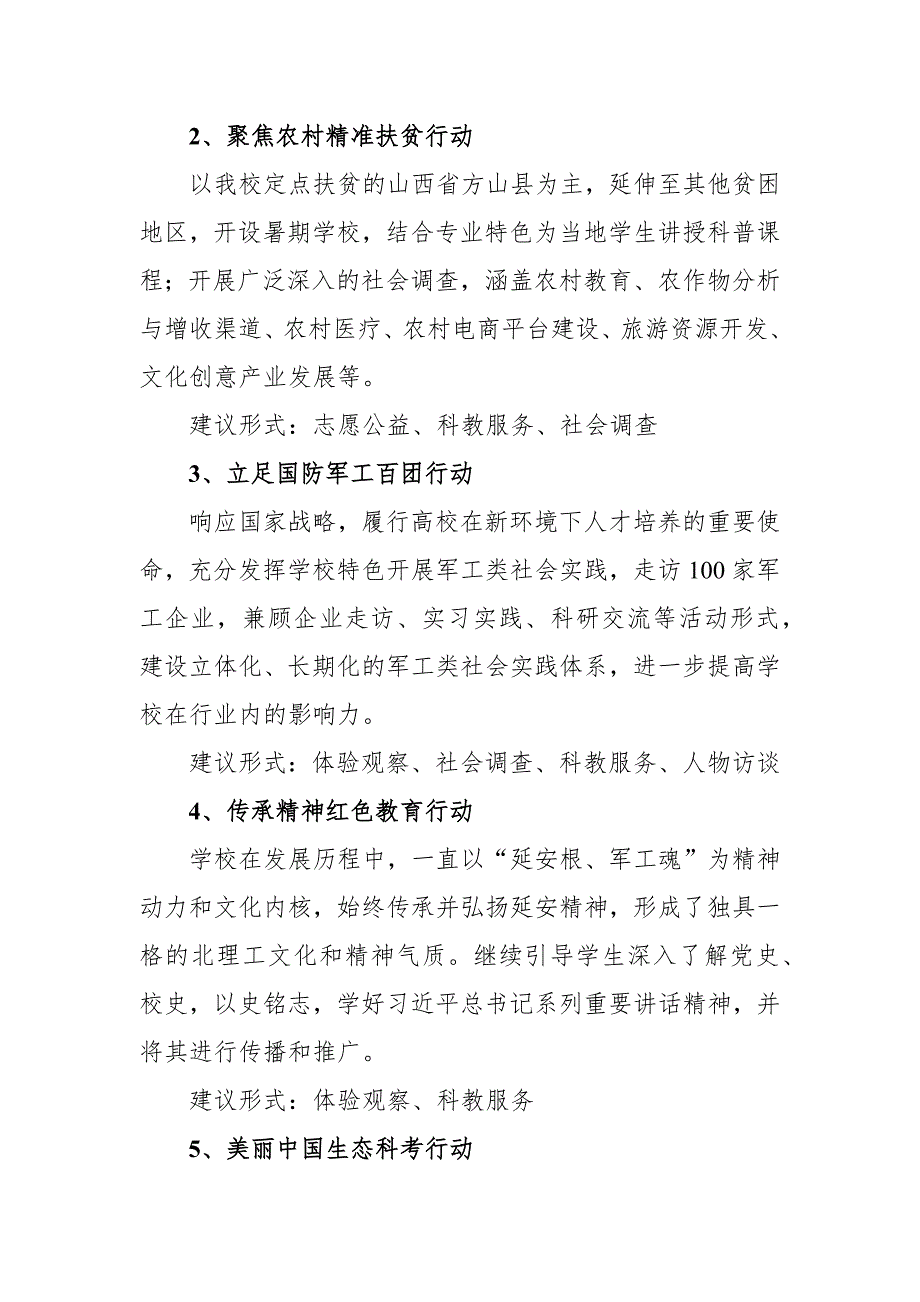 2、聚焦农村精准扶贫行动

以我校定点扶贫的山西省方山县为主，延伸至其他贫困地区，开设暑期学校，结合专业特色为当地学生讲授科普课程；开展广泛深入的社会调查，涵盖农村教育、农作物分析与增收渠道、农村医疗、农村电商平台建设、旅游资源开发、文化创意产业发展等。

建议形式：志愿公益、科教服务、社会调查

3、立足国防军工百团行动

响应国家战略，履行高校在新环境下人才培养的重要使命，充分发挥学校特色开展军工类社会实践，走访100家军工企业，兼顾企业走访、实习实践、科研交流等活动形式，建设立体化、长期化的军工类社会实践体系，进一步提高学校在行业内的影响力。

建议形式：体验观察、社会调查、科教服务、人物访谈

4、传承精神红色教育行动

学校在发展历程中，一直以“延安根、军工魂”为精神动力和文化内核，始终传承并弘扬延安精神，形成了独具一格的北理工文化和精神气质。继续引导学生深入了解党史、校史，以史铭志，学好习近平总书记系列重要讲话精神，并将其进行传播和推广。

建议形式：体验观察、科教服务

5、美丽中国生态科考行动